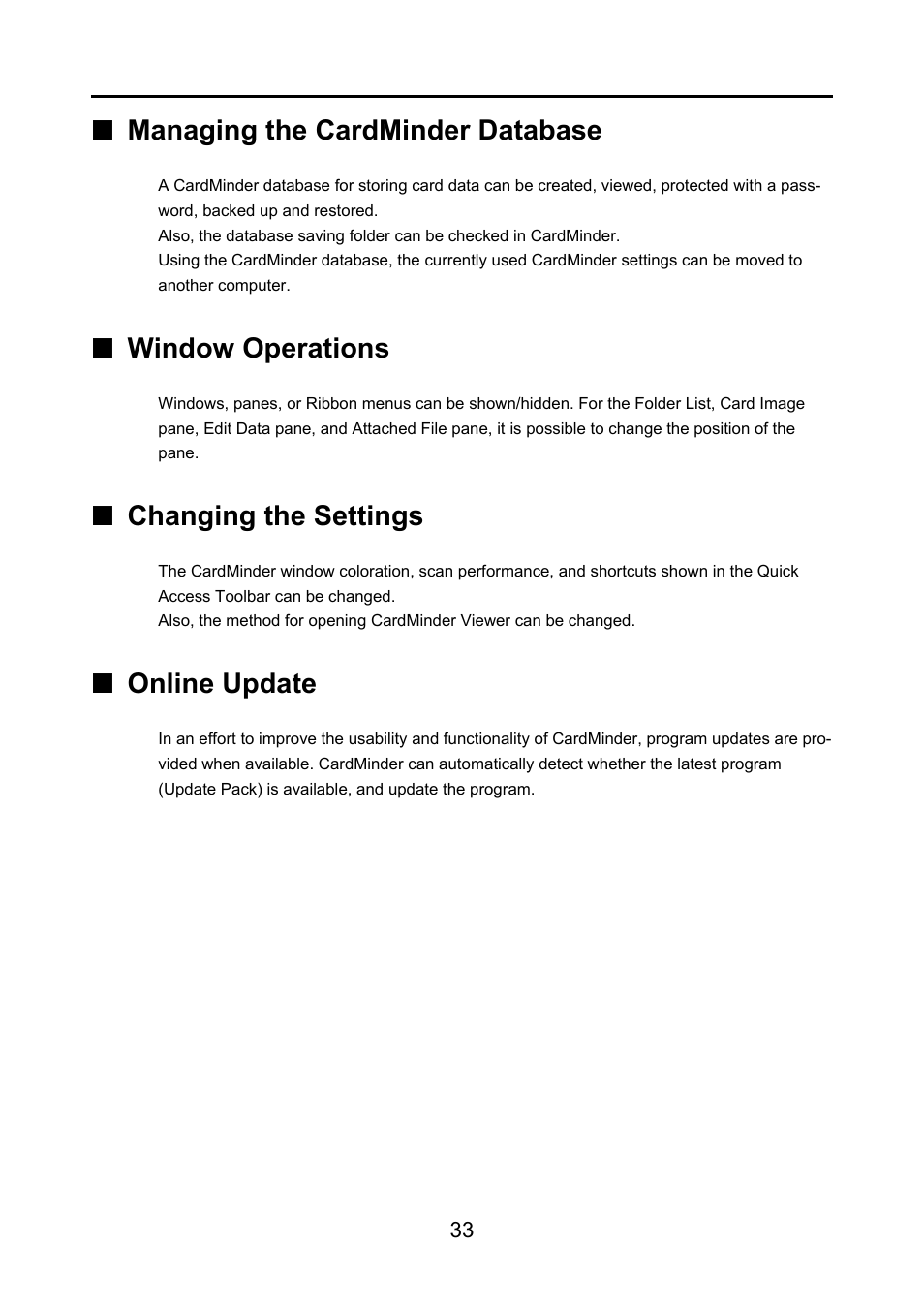 ■ Managing the CardMinder Database

A CardMinder database for storing card data can be created, viewed, protected with a password, backed up and restored.
Also, the database saving folder can be checked in CardMinder.
Using the CardMinder database, the currently used CardMinder settings can be moved to another computer.

■ Window Operations

Windows, panes, or Ribbon menus can be shown/hidden. For the Folder List, Card Image pane, Edit Data pane, and Attached File pane, it is possible to change the position of the pane.

■ Changing the Settings

The CardMinder window coloration, scan performance, and shortcuts shown in the Quick Access Toolbar can be changed.
Also, the method for opening CardMinder Viewer can be changed.

■ Online Update

In an effort to improve the usability and functionality of CardMinder, program updates are provided when available. CardMinder can automatically detect whether the latest program (Update Pack) is available, and update the program.

33